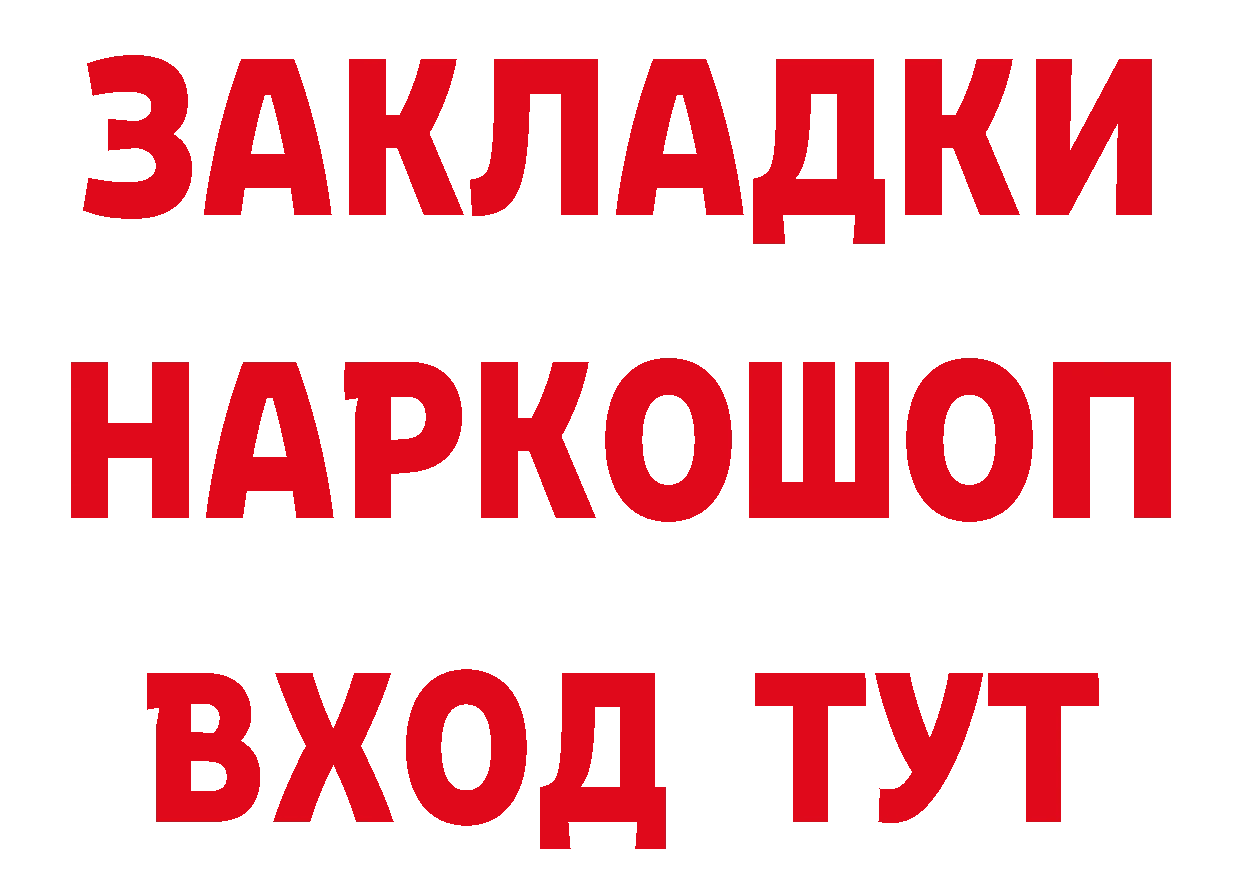 ЗАКЛАДКИ НАРКОШОП ВХОД ТУТ